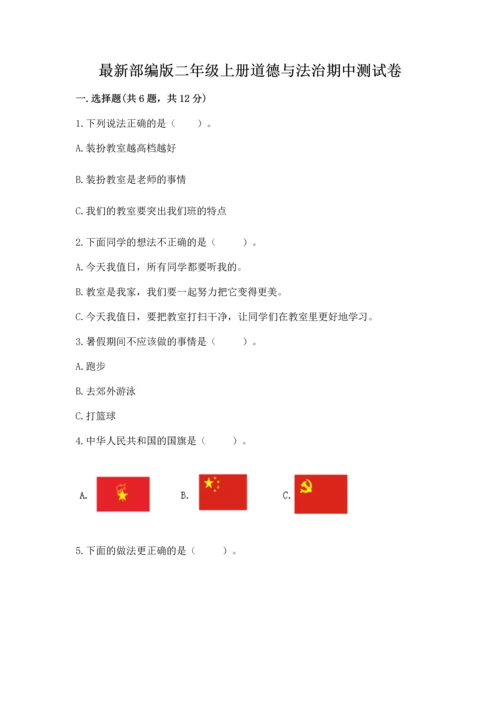 最新部编版二年级上册道德与法治期中测试卷

一. 选择题(共 6 题，共 12 分)

1. 下列说法正确的是（　　）。

A. 装扮教室越高档越好

B. 装扮教室是老师的事情

C. 我们的教室要突出我们班的特点

2. 下面同学的想法不正确的是（　　）。

A. 今天我值日，所有同学都要听我的。

B. 教室是我家，我们要一起努力把它变得更美。

C. 今天我值日，要把教室打扫干净，让同学们在教室里更好地学习。

3. 暑假期间不应该做的事情是（　　）。

A. 跑步

B. 去郊外游泳

C. 打篮球

4. 中华人民共和国的国旗是（　　）。

A.　　B.　　C.

5. 下面的做法更正确的是（　　）。